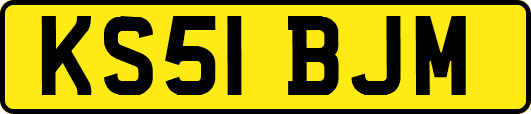 KS51 BJM